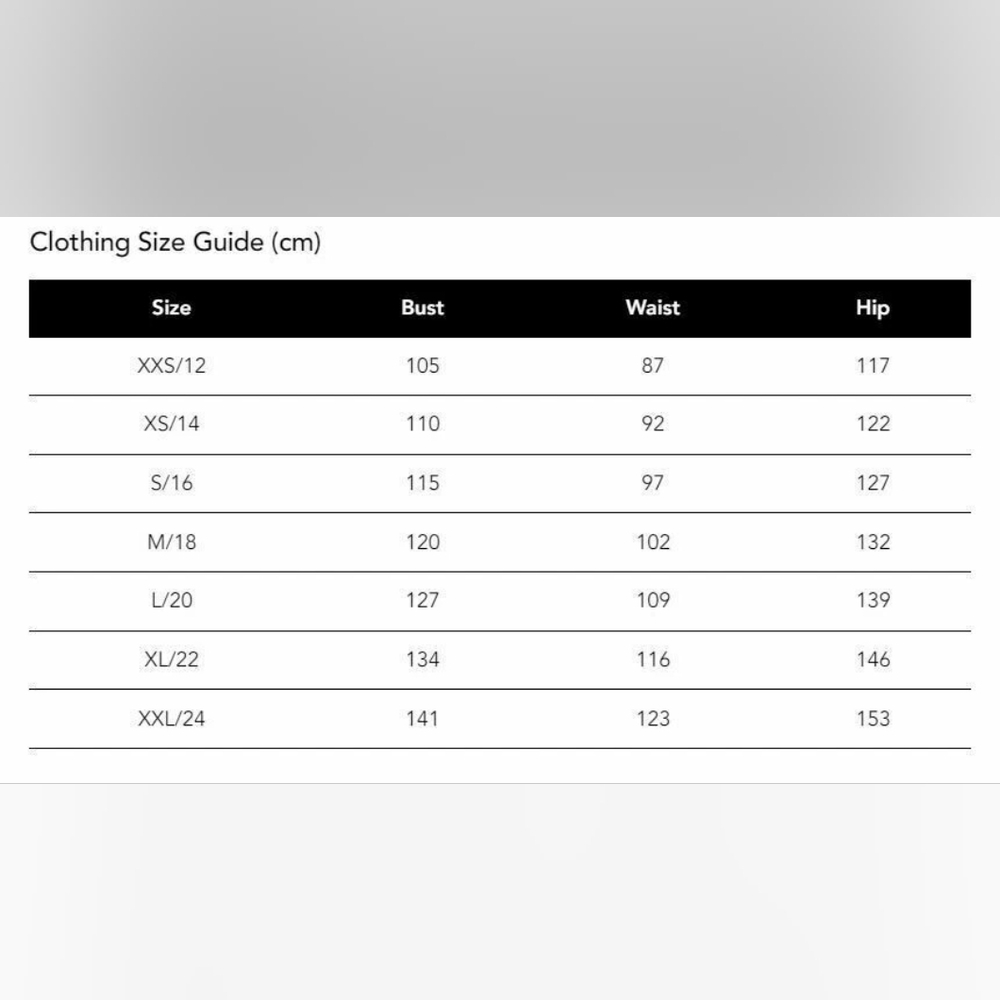 Clothing Size Guide (cm)

| Size | Bust | Waist | Hip |
|---|---|---|---|
| XXS/12 | 105 | 87 | 117 |
| XS/14 | 110 | 92 | 122 |
| S/16 | 115 | 97 | 127 |
| M/18 | 120 | 102 | 132 |
| L/20 | 127 | 109 | 139 |
| XL/22 | 134 | 116 | 146 |
| XXL/24 | 141 | 123 | 153 |